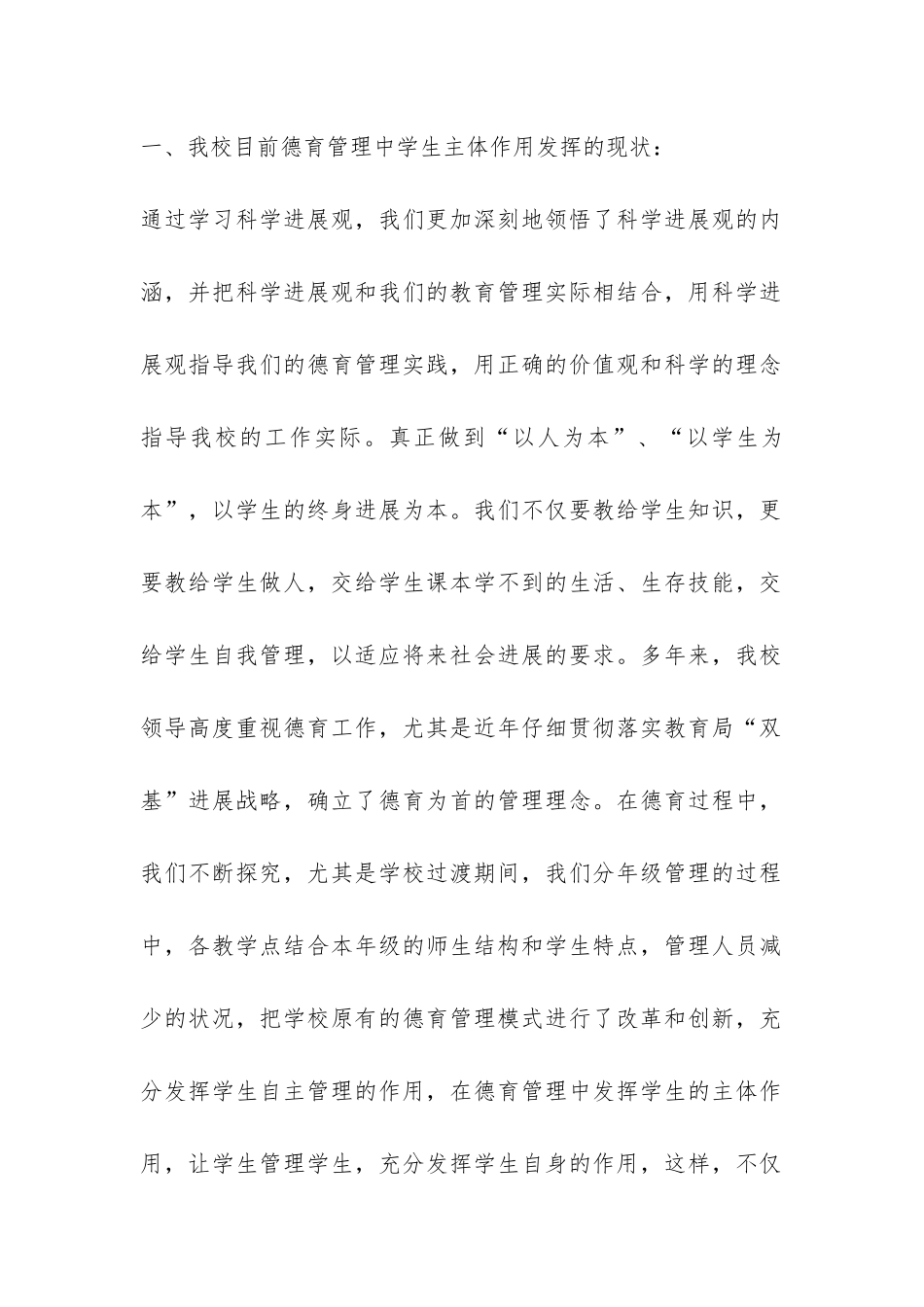 一、我校目前德育管理中学生主体作用发挥的现状：

通过学习科学进展观，我们更加深刻地领悟了科学进展观的内涵，并把科学进展观和我们的教育管理实际相结合，用科学进展观指导我们的德育管理实践，用正确的价值观和科学的理念指导我校的工作实际。真正做到“以人为本”、“以学生为本”，以学生的终身进展为本。我们不仅要教给学生知识，更要教给学生做人，交给学生课本学不到的生活、生存技能，交给学生自我管理，以适应将来社会进展的要求。多年来，我校领导高度重视德育工作，尤其是近年仔细贯彻落实教育局“双基”进展战略，确立了德育为首的管理理念。在德育过程中，我们不断探究，尤其是学校过渡期间，我们分年级管理的过程中，各教学点结合本年级的师生结构和学生特点，管理人员减少的状况，把学校原有的德育管理模式进行了改革和创新，充分发挥学生自主管理的作用，在德育管理中发挥学生的主体作用，让学生管理学生，充分发挥学生自身的作用，这样，不仅